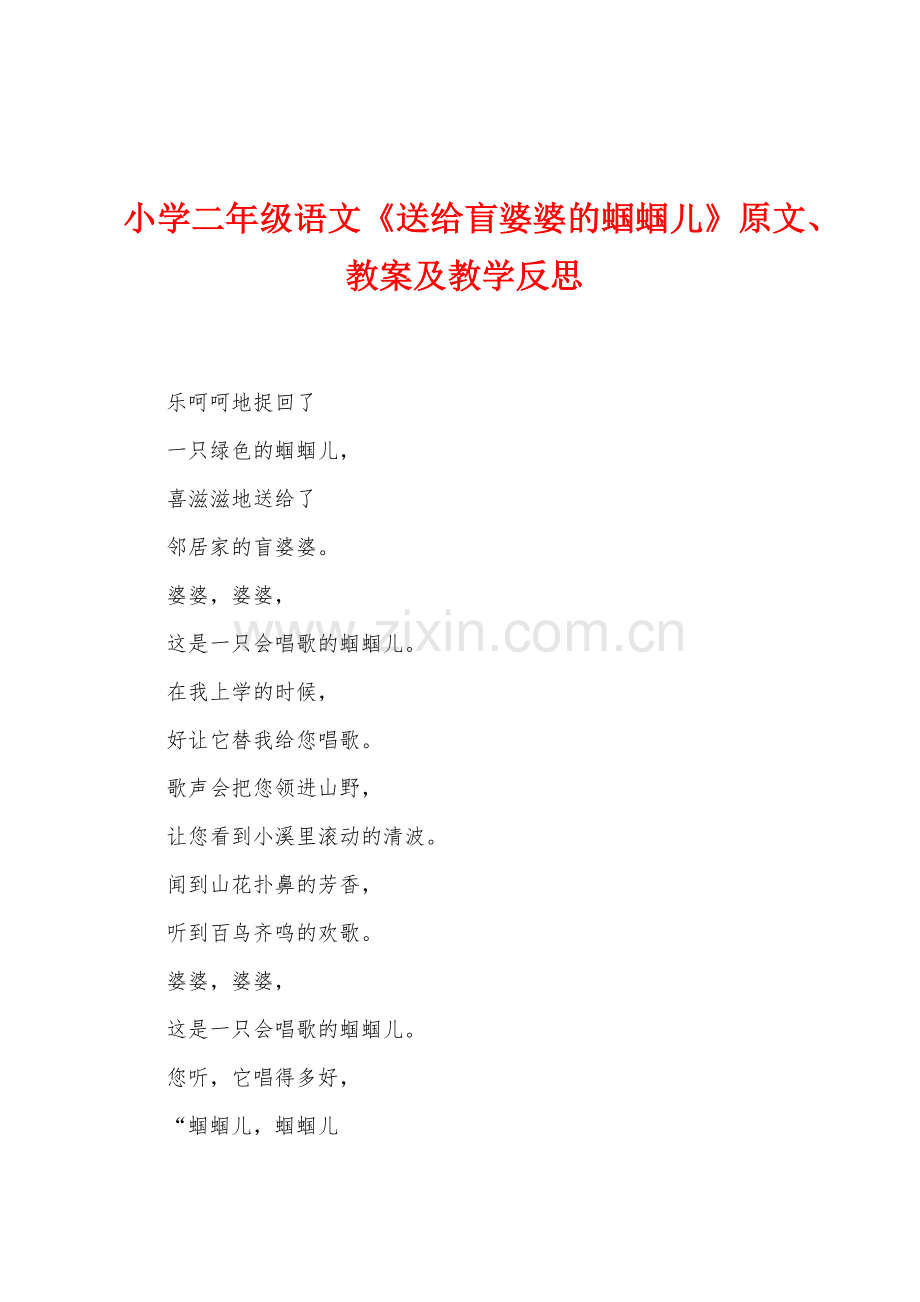 小学二年级语文《送给盲婆婆的蝈蝈儿》原文、教案及教学反思

乐呵呵地捉回了

一只绿色的蝈蝈儿，

喜滋滋地送给了

邻居家的盲婆婆。

婆婆，婆婆，

这是一只会唱歌的蝈蝈儿。

在我上学的时候，

好让它替我给您唱歌。

歌声会把您领进山野，

让您看到小溪里滚动的清波。

闻到山花扑鼻的芳香，

听到百鸟齐鸣的欢歌。

婆婆，婆婆，

这是一只会唱歌的蝈蝈儿。

您听，它唱得多好，

“蝈蝈儿，蝈蝈儿

www.zixin.com.cn